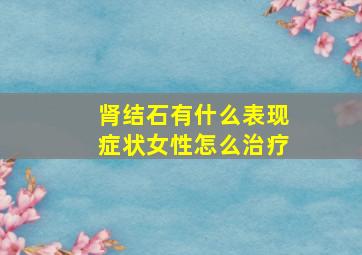 肾结石有什么表现
症状女性怎么治疗